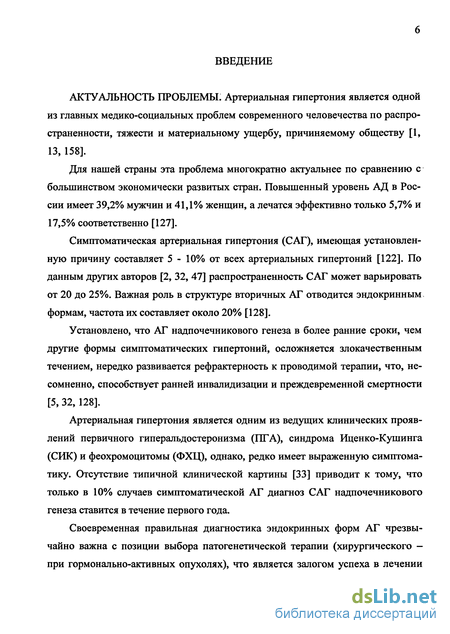 6

ВВЕДЕНИЕ

АКТУАЛЬНОСТЬ ПРОБЛЕМЫ. Артериальная гипертония является одной из главных медико-социальных проблем современного человечества по распространенности, тяжести и материальному ущербу, причиняемому обществу [1, 13, 158].

Для нашей страны эта проблема многократно актуальнее по сравнению с большинством экономически развитых стран. Повышенный уровень АД в России имеет 39,2% мужчин и 41,1% женщин, а лечатся эффективно только 5,7% и 17,5% соответственно [127].

Симптоматическая артериальная гипертония (САГ), имеющая установленную причину составляет 5 - 10% от всех артериальных гипертоний [122]. По данным других авторов [2, 32, 47] распространенность САГ может варьировать от 20 до 25%. Важная роль в структуре вторичных АГ отводится эндокринным формам, частота их составляет около 20% [128].

Установлено, что АГ надпочечникового генеза в более ранние сроки, чем другие формы симптоматических гипертоний, осложняется злокачественным течением, нередко развивается рефрактерность к проводимой терапии, что, несомненно, способствует ранней инвалидизации и преждевременной смертности [5, 32, 128].

Артериальная гипертония является одним из ведущих клинических проявлений первичного гиперальдостеронизма (ПГА), синдрома Иценко-Кушинга (СИК) и феохромоцитомы (ФХЦ), однако, редко имеет выраженную симптоматику. Отсутствие типичной клинической картины [33] приводит к тому, что только в 10% случаев симптоматической АГ диагноз САГ надпочечникового генеза ставится в течение первого года.

Своевременная правильная диагностика эндокринных форм АГ чрезвычайно важна с позиции выбора патогенетической терапии (хирургического – при гормонально-активных опухолях), что является залогом успеха в лечении

dsLib.net
библиотека диссертаций